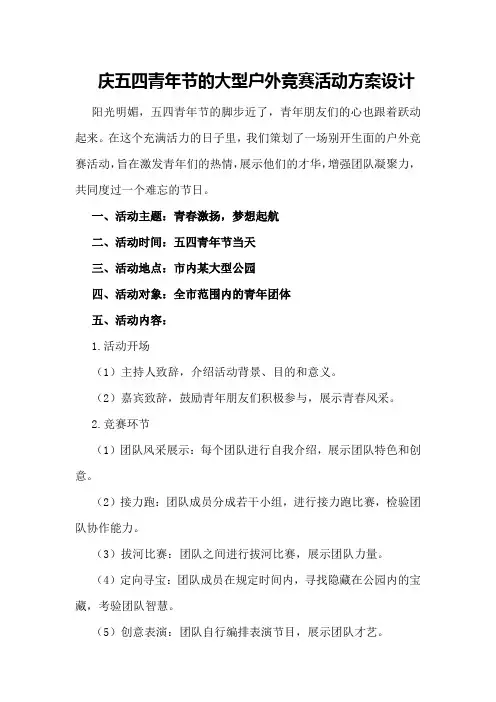 庆五四青年节的大型户外竞赛活动方案设计

阳光明媚，五四青年节的脚步近了，青年朋友们的心也跟着跃动起来。在这个充满活力的日子里，我们策划了一场别开生面的户外竞赛活动，旨在激发青年们的热情，展示他们的才华，增强团队凝聚力，共同度过一个难忘的节日。

一、活动主题：青春激扬，梦想起航

二、活动时间：五四青年节当天

三、活动地点：市内某大型公园

四、活动对象：全市范围内的青年团体

五、活动内容：

1.活动开场

（1）主持人致辞，介绍活动背景、目的和意义。

（2）嘉宾致辞，鼓励青年朋友们积极参与，展示青春风采。

2.竞赛环节

（1）团队风采展示：每个团队进行自我介绍，展示团队特色和创意。

（2）接力跑：团队成员分成若干小组，进行接力跑比赛，检验团队协作能力。

（3）拔河比赛：团队之间进行拔河比赛，展示团队力量。

（4）定向寻宝：团队成员在规定时间内，寻找隐藏在公园内的宝藏，考验团队智慧。

（5）创意表演：团队自行编排表演节目，展示团队才艺。